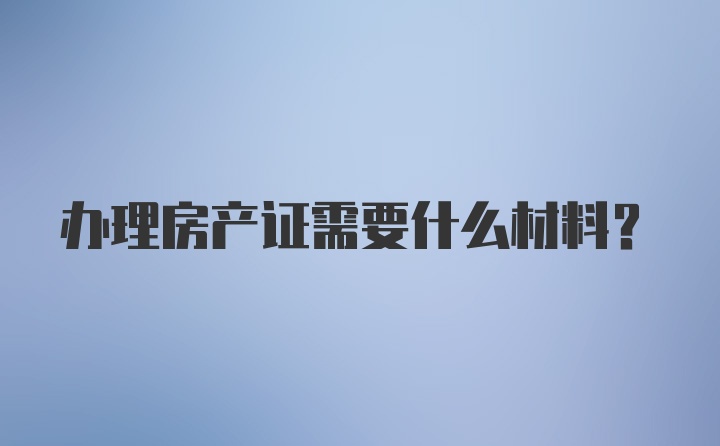 办理房产证需要什么材料?